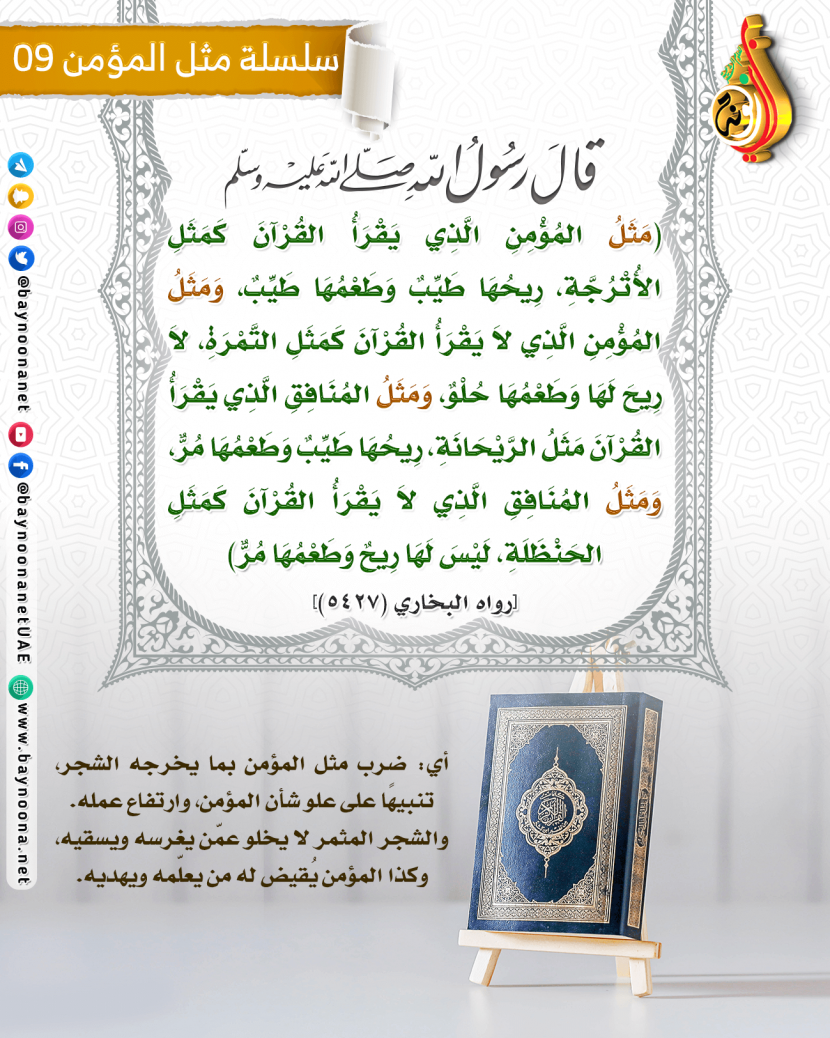 سلسلة مثل المؤمن 09

قال رسول الله صلى الله عليه وسلم

(مَثَلُ المُؤْمِنِ الَّذِي يَقْرَأُ القُرْآنَ كَمَثَلِ الأُتْرُجَّةِ، رِيحُهَا طَيِّبٌ وَطَعْمُهَا طَيِّبٌ، وَمَثَلُ المُؤْمِنِ الَّذِي لاَ يَقْرَأُ القُرْآنَ كَمَثَلِ التَّمْرَةِ، لاَ رِيحَ لَهَا وَطَعْمُهَا حُلْوٌ، وَمَثَلُ المُنَافِقِ الَّذِي يَقْرَأُ القُرْآنَ مَثَلُ الرَّيْحَانَةِ، رِيحُهَا طَيِّبٌ وَطَعْمُهَا مُرٌّ، وَمَثَلُ المُنَافِقِ الَّذِي لاَ يَقْرَأُ القُرْآنَ كَمَثَلِ الحَنْظَلَةِ، لَيْسَ لَهَا رِيحٌ وَطَعْمُهَا مُرٌّ)

[رواه البخاري (٥٤٢٧)]

أي: ضرب مثل المؤمن بما يخرجه الشجر، تنبيهًا على علو شأن المؤمن، وارتفاع عمله. والشجر المثمر لا يخلو عمّن يغرسه ويسقيه، وكذا المؤمن يُقيض له من يعلّمه ويهديه.

@baynoonanet

@baynoonanetUAE

www.baynoona.net